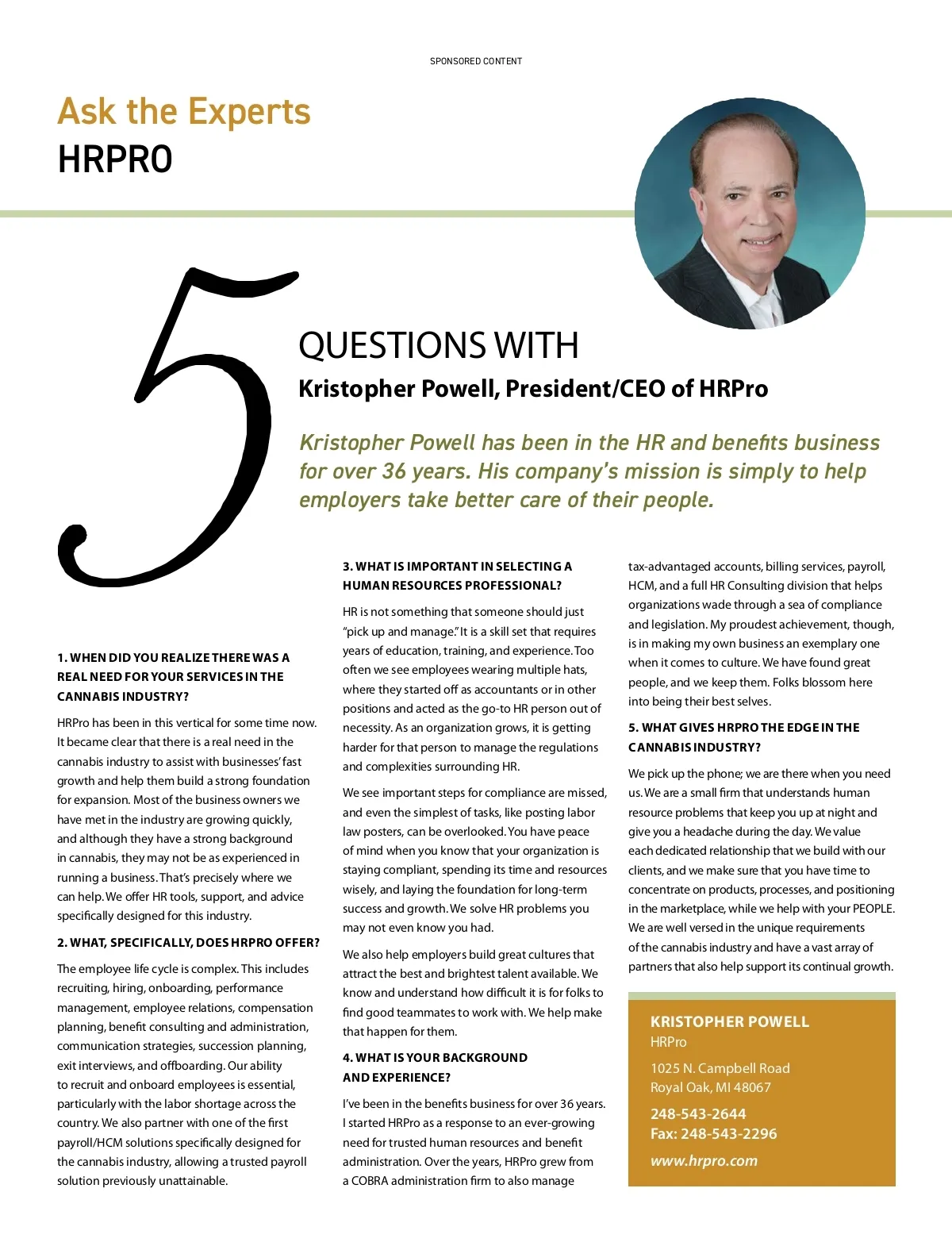 SPONSORED CONTENT

Ask the Experts
HRPRO

5

QUESTIONS WITH
Kristopher Powell, President/CEO of HRPro

Kristopher Powell has been in the HR and benefits business for over 36 years. His company's mission is simply to help employers take better care of their people.

1. WHEN DID YOU REALIZE THERE WAS A REAL NEED FOR YOUR SERVICES IN THE CANNABIS INDUSTRY?

HRPro has been in this vertical for some time now. It became clear that there is a real need in the cannabis industry to assist with businesses' fast growth and help them build a strong foundation for expansion. Most of the business owners we have met in the industry are growing quickly, and although they have a strong background in cannabis, they may not be as experienced in running a business. That's precisely where we can help. We offer HR tools, support, and advice specifically designed for this industry.

2. WHAT, SPECIFICALLY, DOES HRPRO OFFER?

The employee life cycle is complex. This includes recruiting, hiring, onboarding, performance management, employee relations, compensation planning, benefit consulting and administration, communication strategies, succession planning, exit interviews, and offboarding. Our ability to recruit and onboard employees is essential, particularly with the labor shortage across the country. We also partner with one of the first payroll/HCM solutions specifically designed for the cannabis industry, allowing a trusted payroll solution previously unattainable.

3. WHAT IS IMPORTANT IN SELECTING A HUMAN RESOURCES PROFESSIONAL?

HR is not something that someone should just "pick up and manage." It is a skill set that requires years of education, training, and experience. Too often we see employees wearing multiple hats, where they started off as accountants or in other positions and acted as the go-to HR person out of necessity. As an organization grows, it is getting harder for that person to manage the regulations and complexities surrounding HR.

We see important steps for compliance are missed, and even the simplest of tasks, like posting labor law posters, can be overlooked. You have peace of mind when you know that your organization is staying compliant, spending its time and resources wisely, and laying the foundation for long-term success and growth. We solve HR problems you may not even know you had.

We also help employers build great cultures that attract the best and brightest talent available. We know and understand how difficult it is for folks to find good teammates to work with. We help make that happen for them.

4. WHAT IS YOUR BACKGROUND AND EXPERIENCE?

I've been in the benefits business for over 36 years. I started HRPro as a response to an ever-growing need for trusted human resources and benefit administration. Over the years, HRPro grew from a COBRA administration firm to also manage tax-advantaged accounts, billing services, payroll, HCM, and a full HR Consulting division that helps organizations wade through a sea of compliance and legislation. My proudest achievement, though, is in making my own business an exemplary one when it comes to culture. We have found great people, and we keep them. Folks blossom here into being their best selves.

5. WHAT GIVES HRPRO THE EDGE IN THE CANNABIS INDUSTRY?

We pick up the phone; we are there when you need us. We are a small firm that understands human resource problems that keep you up at night and give you a headache during the day. We value each dedicated relationship that we build with our clients, and we make sure that you have time to concentrate on products, processes, and positioning in the marketplace, while we help with your PEOPLE. We are well versed in the unique requirements of the cannabis industry and have a vast array of partners that also help support its continual growth.

KRISTOPHER POWELL
HRPro
1025 N. Campbell Road
Royal Oak, MI 48067
248-543-2644
Fax: 248-543-2296
www.hrpro.com